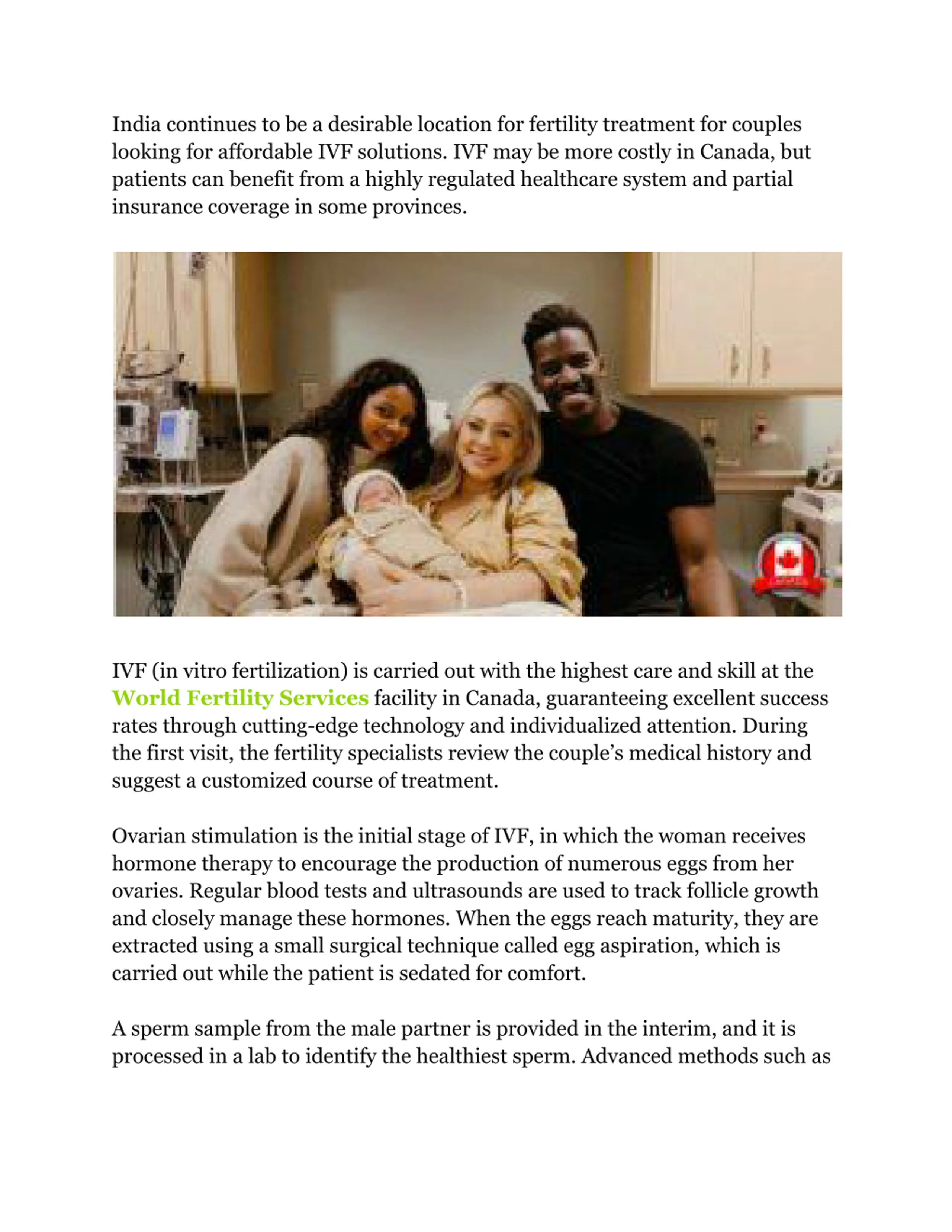 India continues to be a desirable location for fertility treatment for couples looking for affordable IVF solutions. IVF may be more costly in Canada, but patients can benefit from a highly regulated healthcare system and partial insurance coverage in some provinces.

IVF (in vitro fertilization) is carried out with the highest care and skill at the World Fertility Services facility in Canada, guaranteeing excellent success rates through cutting-edge technology and individualized attention. During the first visit, the fertility specialists review the couple's medical history and suggest a customized course of treatment.

Ovarian stimulation is the initial stage of IVF, in which the woman receives hormone therapy to encourage the production of numerous eggs from her ovaries. Regular blood tests and ultrasounds are used to track follicle growth and closely manage these hormones. When the eggs reach maturity, they are extracted using a small surgical technique called egg aspiration, which is carried out while the patient is sedated for comfort.

A sperm sample from the male partner is provided in the interim, and it is processed in a lab to identify the healthiest sperm. Advanced methods such as